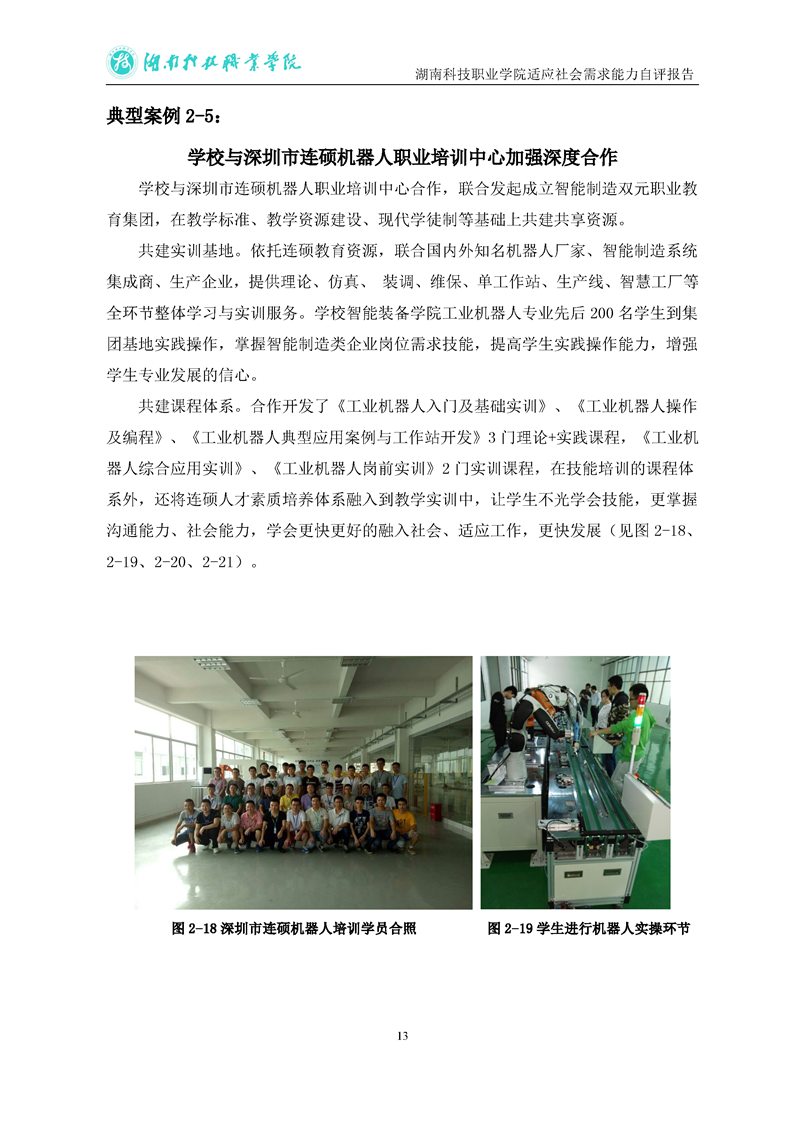 湖南科技职业学院

湖南科技职业学院适应社会需求能力自评报告

典型案例 2-5：

学校与深圳市连硕机器人职业培训中心加强深度合作

学校与深圳市连硕机器人职业培训中心合作，联合发起成立智能制造双元职业教育集团，在教学标准、教学资源建设、现代学徒制等基础上共建共享资源。

共建实训基地。依托连硕教育资源，联合国内外知名机器人厂家、智能制造系统集成商、生产企业，提供理论、仿真、 装调、维保、单工作站、生产线、智慧工厂等全环节整体学习与实训服务。学校智能装备学院工业机器人专业先后 200 名学生到集团基地实践操作，掌握智能制造类企业岗位需求技能，提高学生实践操作能力，增强学生专业发展的信心。

共建课程体系。合作开发了《工业机器人入门及基础实训》、《工业机器人操作及编程》、《工业机器人典型应用案例与工作站开发》3 门理论+实践课程，《工业机器人综合应用实训》、《工业机器人岗前实训》2 门实训课程，在技能培训的课程体系外，还将连硕人才素质培养体系融入到教学实训中，让学生不光学会技能，更掌握沟通能力、社会能力，学会更快更好的融入社会、适应工作，更快发展（见图 2-18、2-19、2-20、2-21）。

图 2-18 深圳市连硕机器人培训学员合照

图 2-19 学生进行机器人实操环节

13